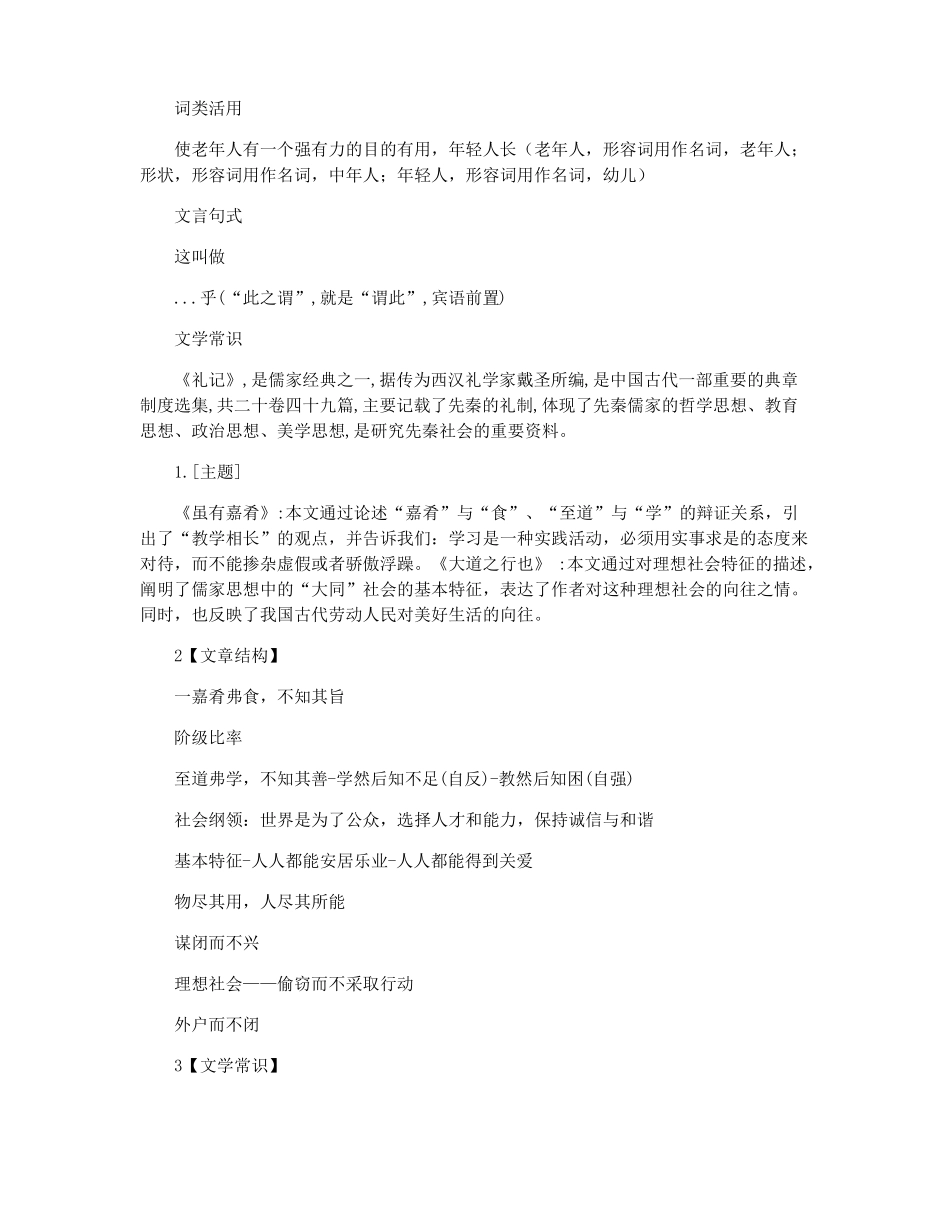 词类活用

使老年人有一个强有力的目的有用，年轻人长（老年人，形容词用作名词，老年人；形状，形容词用作名词，中年人；年轻人，形容词用作名词，幼儿）

文言句式

这叫做

...乎(“此之谓”,就是“谓此”,宾语前置)

文学常识

《礼记》,是儒家经典之一,据传为西汉礼学家戴圣所编,是中国古代一部重要的典章制度选集,共二十卷四十九篇,主要记载了先秦的礼制,体现了先秦儒家的哲学思想、教育思想、政治思想、美学思想,是研究先秦社会的重要资料。

1.[主题]

《虽有嘉肴》:本文通过论述“嘉肴”与“食”、“至道”与“学”的辩证关系，引出了“教学相长”的观点，并告诉我们：学习是一种实践活动，必须用实事求是的态度来对待，而不能掺杂虚假或者骄傲浮躁。《大道之行也》 :本文通过对理想社会特征的描述，阐明了儒家思想中的“大同”社会的基本特征，表达了作者对这种理想社会的向往之情。同时，也反映了我国古代劳动人民对美好生活的向往。

2【文章结构】

一嘉肴弗食，不知其旨

阶级比率

至道弗学，不知其善-学然后知不足(自反)-教然后知困(自强)

社会纲领：世界是为了公众，选择人才和能力，保持诚信与和谐

基本特征-人人都能安居乐业-人人都能得到关爱

物尽其用，人尽其所能

谋闭而不兴

理想社会——偷窃而不采取行动

外户而不闭

3【文学常识】